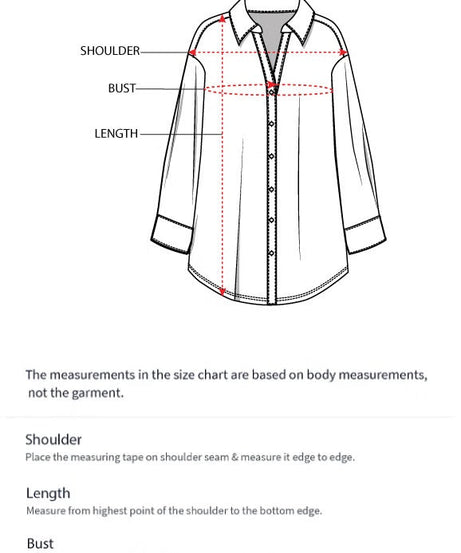 SHOULDER
BUST
LENGTH

The measurements in the size chart are based on body measurements, not the garment.

Shoulder
Place the measuring tape on shoulder seam & measure it edge to edge.

Length
Measure from highest point of the shoulder to the bottom edge.

Bust